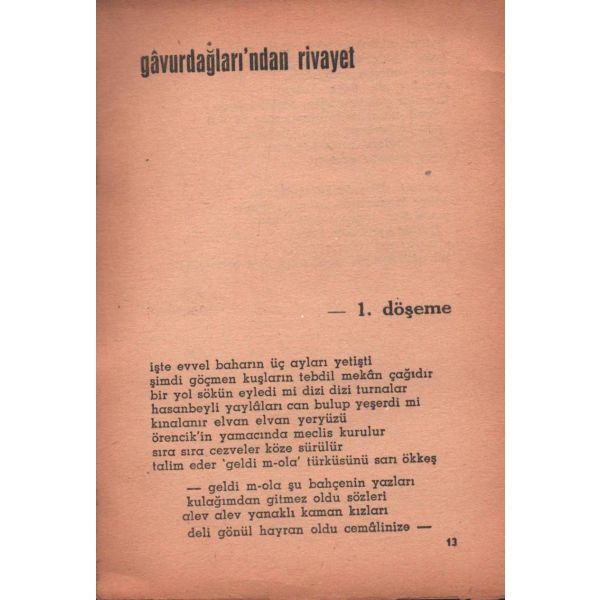 gâvurdağları'ndan rivayet

— 1. döşeme

işte evvel baharın üç ayları yetişti
şimdi göçmen kuşların tebdil mekân çağıdır
bir yol sökün eyledi mi dizi dizi turnalar
hasanbeyli yaylâları can bulup yeşerdi mi
kınalanır elvan elvan yeryüzü
örencik'in yamacında meclis kurulur
sıra sıra cezveler köze sürülür
talim eder 'geldi m-ola' türküsünü sarı ökkeş

— geldi m-ola şu bahçenin yazları
kulağımdan gitmez oldu sözleri
alev alev yanaklı kaman kızları
deli gönül hayran oldu cemâlinize —

13